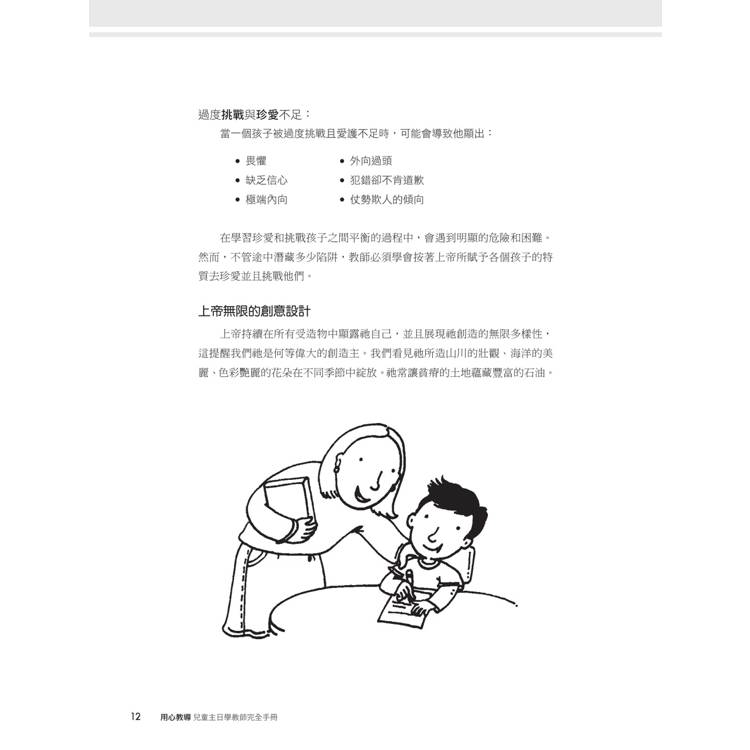 過度挑戰與珍愛不足：

當一個孩子被過度挑戰且愛護不足時，可能會導致他顯出：

• 畏懼
• 缺乏信心
• 極端內向

• 外向過頭
• 犯錯卻不肯道歉
• 仗勢欺人的傾向

在學習珍愛和挑戰孩子之間平衡的過程中，會遇到明顯的危險和困難。然而，不管途中潛藏多少陷阱，教師必須學會按著上帝所賦予各個孩子的特質去珍愛並且挑戰他們。

上帝無限的創意設計

上帝持續在所有受造物中顯露祂自己，並且展現祂創造的無限多樣性，這提醒我們祂是何等偉大的創造主。我們看見祂所造山川的壯觀、海洋的美麗，色彩艷麗的花朵在不同季節中綻放。祂常讓貧瘠的土地蘊藏豐富的石油。

12 用心教導 兒童主日學教師完全手冊